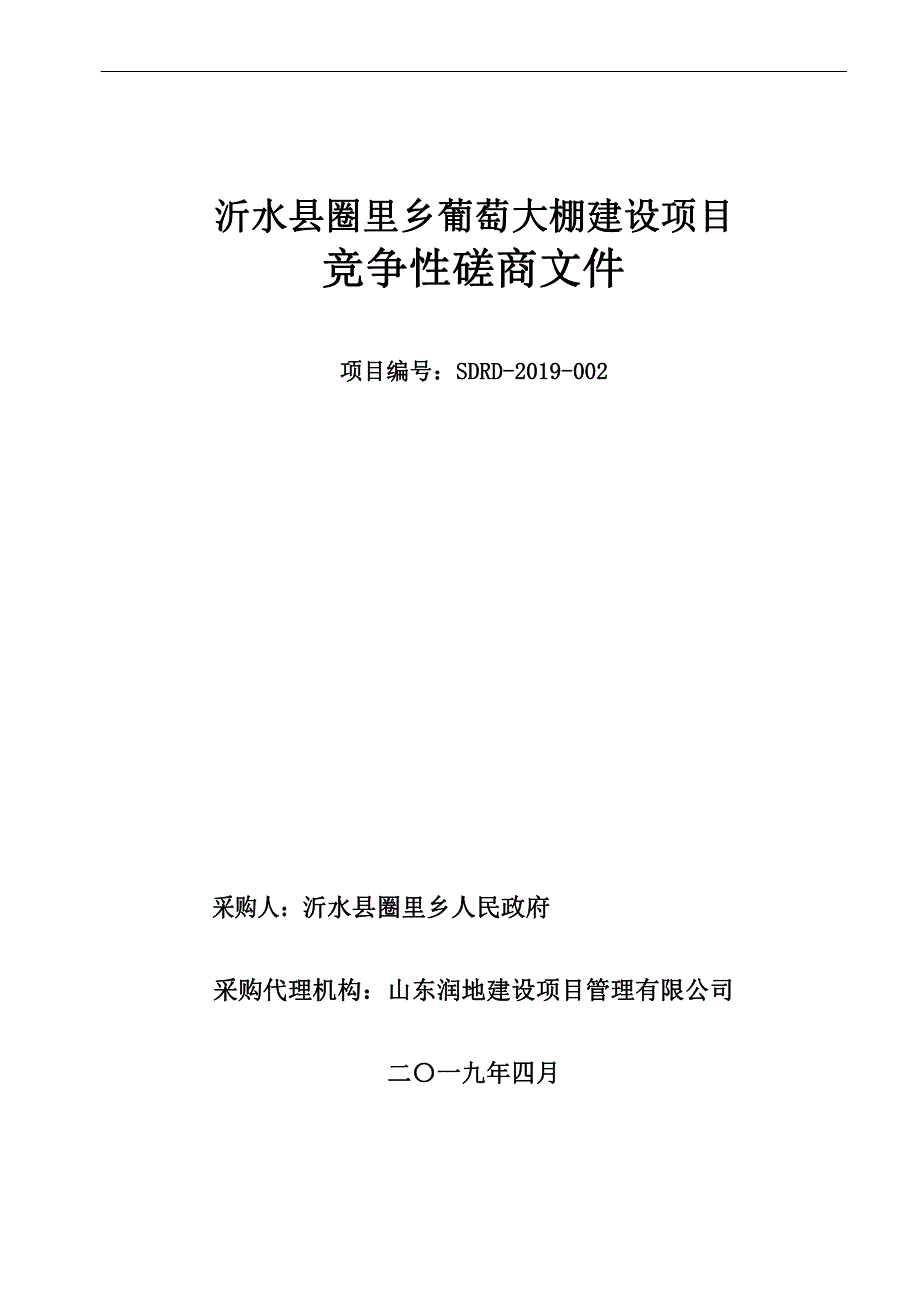 沂水县圈里乡葡萄大棚建设项目
竞争性磋商文件

项目编号：SDRD-2019-002

采购人：沂水县圈里乡人民政府

采购代理机构：山东润地建设项目管理有限公司

二〇一九年四月